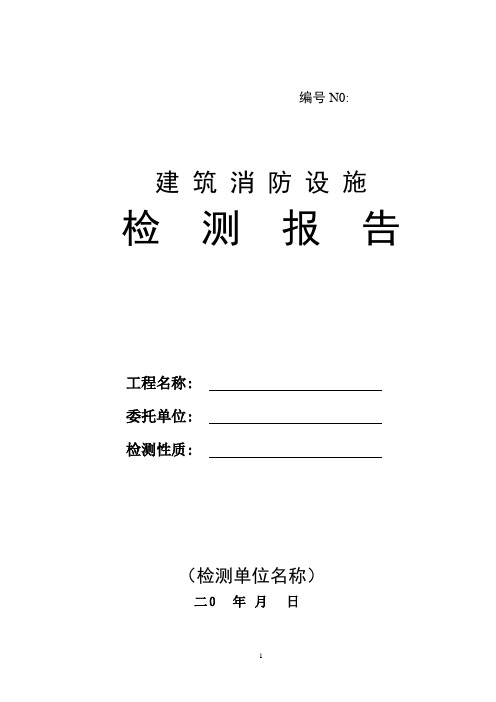 编号 N0:

建筑消防设施

检 测 报 告

工程名称：

委托单位：

检测性质：

（检测单位名称）

二0 年 月 日

1